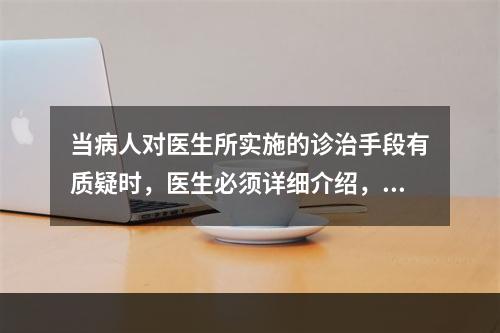 当病人对医生所实施的诊治手段有质疑时，医生必须详细介绍，...